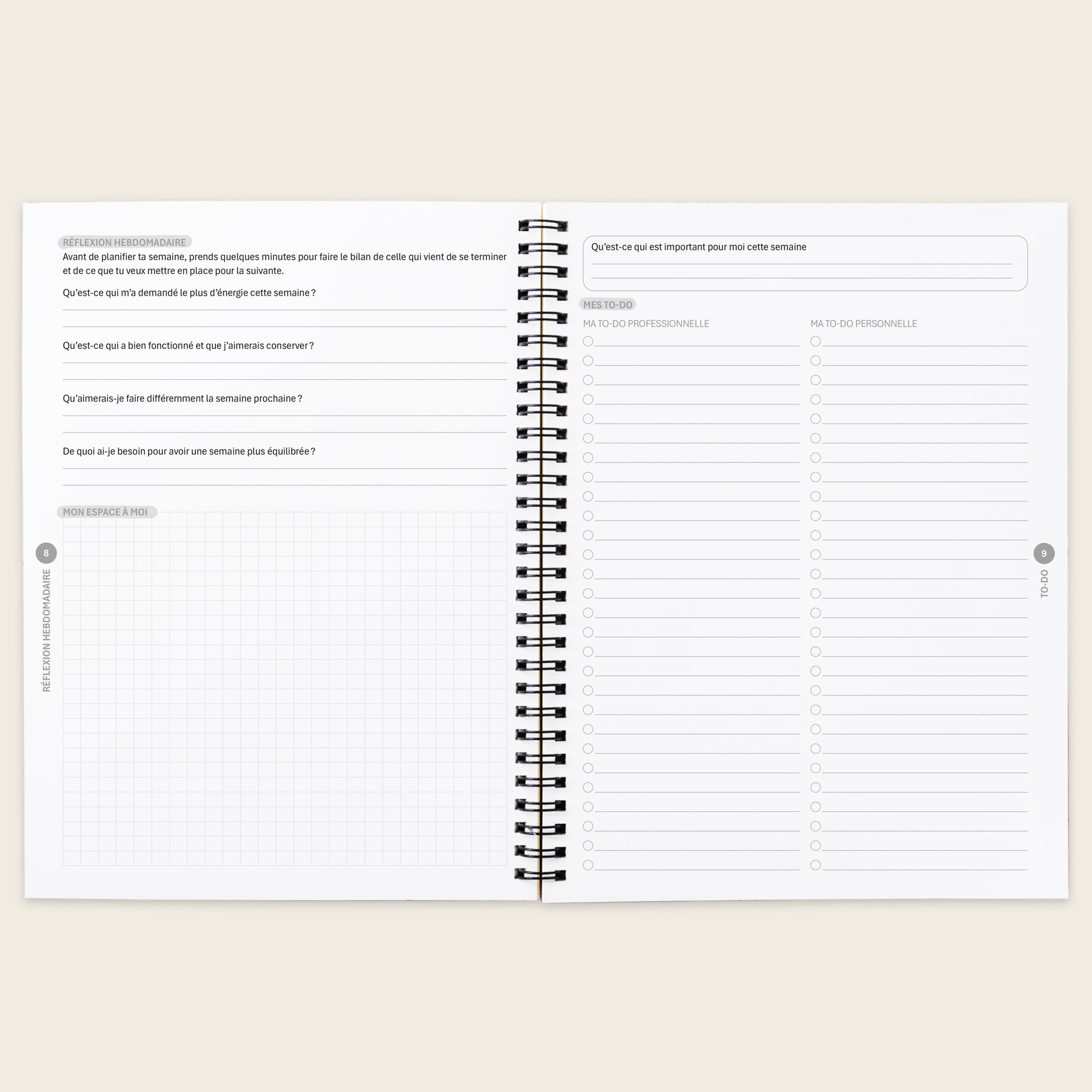 RÉFLEXION HEBDOMADAIRE

Avant de planifier ta semaine, prends quelques minutes pour faire le bilan de celle qui vient de se terminer et de ce que tu veux mettre en place pour la suivante.

Qu'est-ce qui m'a demandé le plus d'énergie cette semaine ?

Qu'est-ce qui a bien fonctionné et que j'aimerais conserver ?

Qu'aimerais-je faire différemment la semaine prochaine ?

De quoi ai-je besoin pour avoir une semaine plus équilibrée ?

MON ESPACE À MOI

8

RÉFLEXION HEBDOMADAIRE

Qu'est-ce qui est important pour moi cette semaine

MES TO-DO

MA TO-DO PROFESSIONNELLE

MA TO-DO PERSONNELLE

9

TO-DO